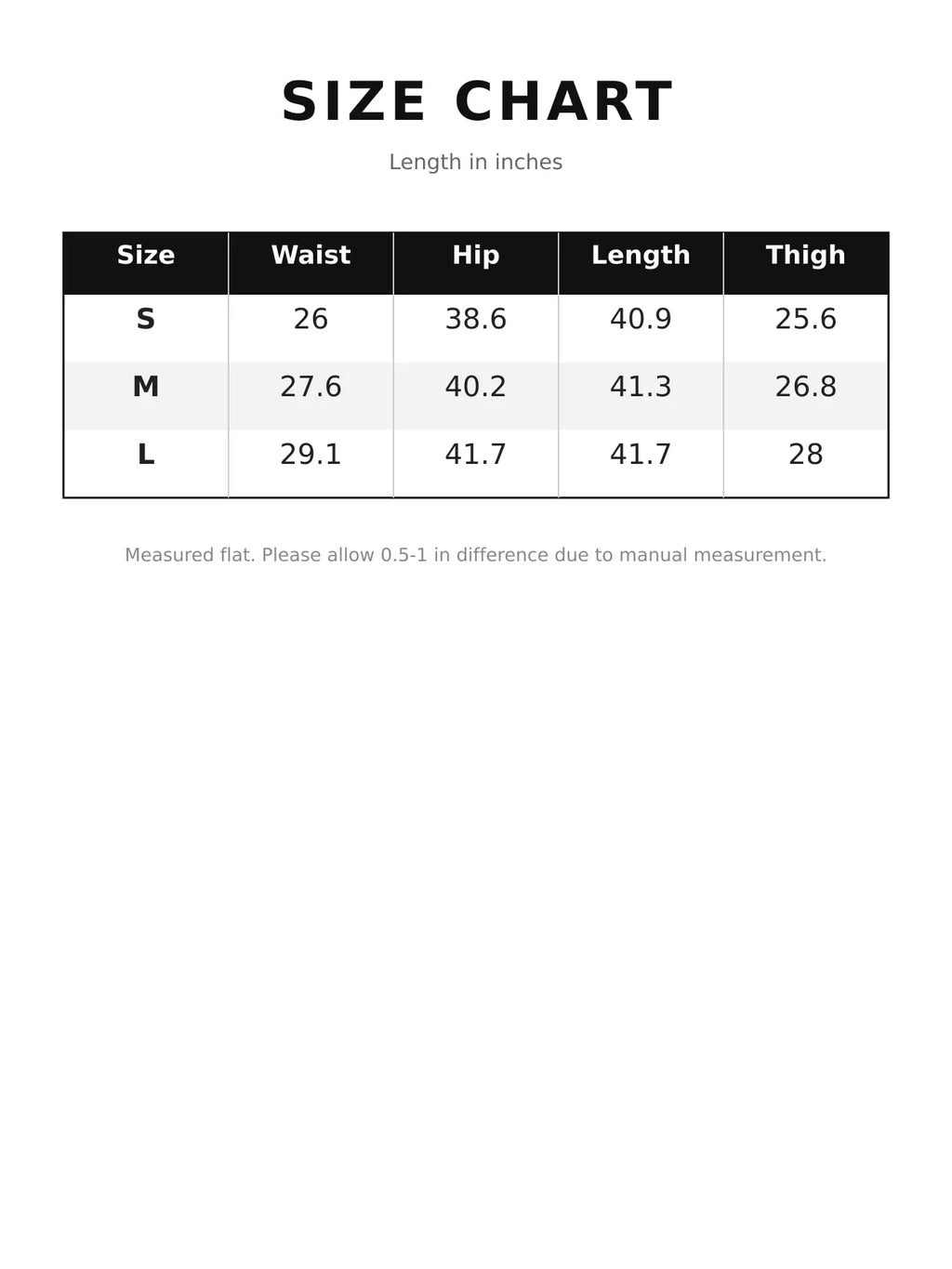 SIZE CHART

Length in inches

| Size | Waist | Hip | Length | Thigh |
|---|---|---|---|---|
| S | 26 | 38.6 | 40.9 | 25.6 |
| M | 27.6 | 40.2 | 41.3 | 26.8 |
| L | 29.1 | 41.7 | 41.7 | 28 |

Measured flat. Please allow 0.5-1 in difference due to manual measurement.